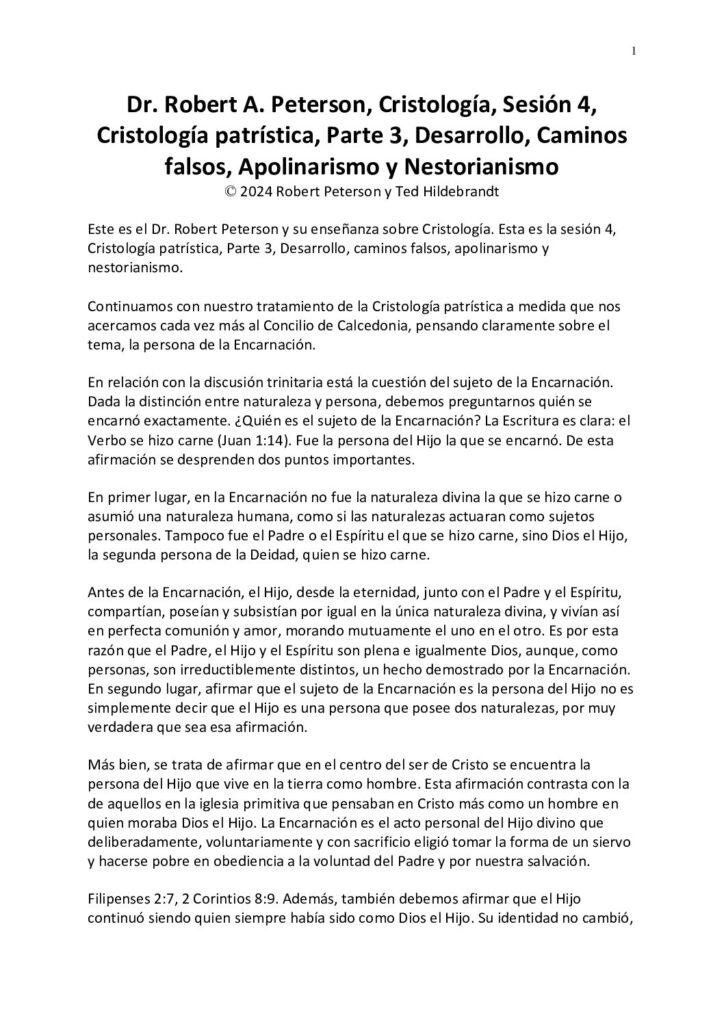 1

Dr. Robert A. Peterson, Cristología, Sesión 4, Cristología patrística, Parte 3, Desarrollo, Caminos falsos, Apolinarismo y Nestorianismo
© 2024 Robert Peterson y Ted Hildebrandt

Este es el Dr. Robert Peterson y su enseñanza sobre Cristología. Esta es la sesión 4, Cristología patrística, Parte 3, Desarrollo, caminos falsos, apolinarismo y nestorianismo.

Continuamos con nuestro tratamiento de la Cristología patrística a medida que nos acercamos cada vez más al Concilio de Calcedonia, pensando claramente sobre el tema, la persona de la Encarnación.

En relación con la discusión trinitaria está la cuestión del sujeto de la Encarnación. Dada la distinción entre naturaleza y persona, debemos preguntarnos quién se encarnó exactamente. ¿Quién es el sujeto de la Encarnación? La Escritura es clara: el Verbo se hizo carne (Juan 1:14). Fue la persona del Hijo la que se encarnó. De esta afirmación se desprenden dos puntos importantes.

En primer lugar, en la Encarnación no fue la naturaleza divina la que se hizo carne o asumió una naturaleza humana, como si las naturalezas actuaran como sujetos personales. Tampoco fue el Padre o el Espíritu el que se hizo carne, sino Dios el Hijo, la segunda persona de la Deidad, quien se hizo carne.

Antes de la Encarnación, el Hijo, desde la eternidad, junto con el Padre y el Espíritu, compartían, poseían y subsistían por igual en la única naturaleza divina, y vivían así en perfecta comunión y amor, morando mutuamente el uno en el otro. Es por esta razón que el Padre, el Hijo y el Espíritu son plena e igualmente Dios, aunque, como personas, son irreductiblemente distintos, un hecho demostrado por la Encarnación. En segundo lugar, afirmar que el sujeto de la Encarnación es la persona del Hijo no es simplemente decir que el Hijo es una persona que posee dos naturalezas, por muy verdadera que sea esa afirmación.

Más bien, se trata de afirmar que en el centro del ser de Cristo se encuentra la persona del Hijo que vive en la tierra como hombre. Esta afirmación contrasta con la de aquellos en la iglesia primitiva que pensaban en Cristo más como un hombre en quien moraba Dios el Hijo. La Encarnación es el acto personal del Hijo divino que deliberadamente, voluntariamente y con sacrificio eligió tomar la forma de un siervo y hacerse pobre en obediencia a la voluntad del Padre y por nuestra salvación.

Filipenses 2:7, 2 Corintios 8:9. Además, también debemos afirmar que el Hijo continuó siendo quien siempre había sido como Dios el Hijo. Su identidad no cambió,